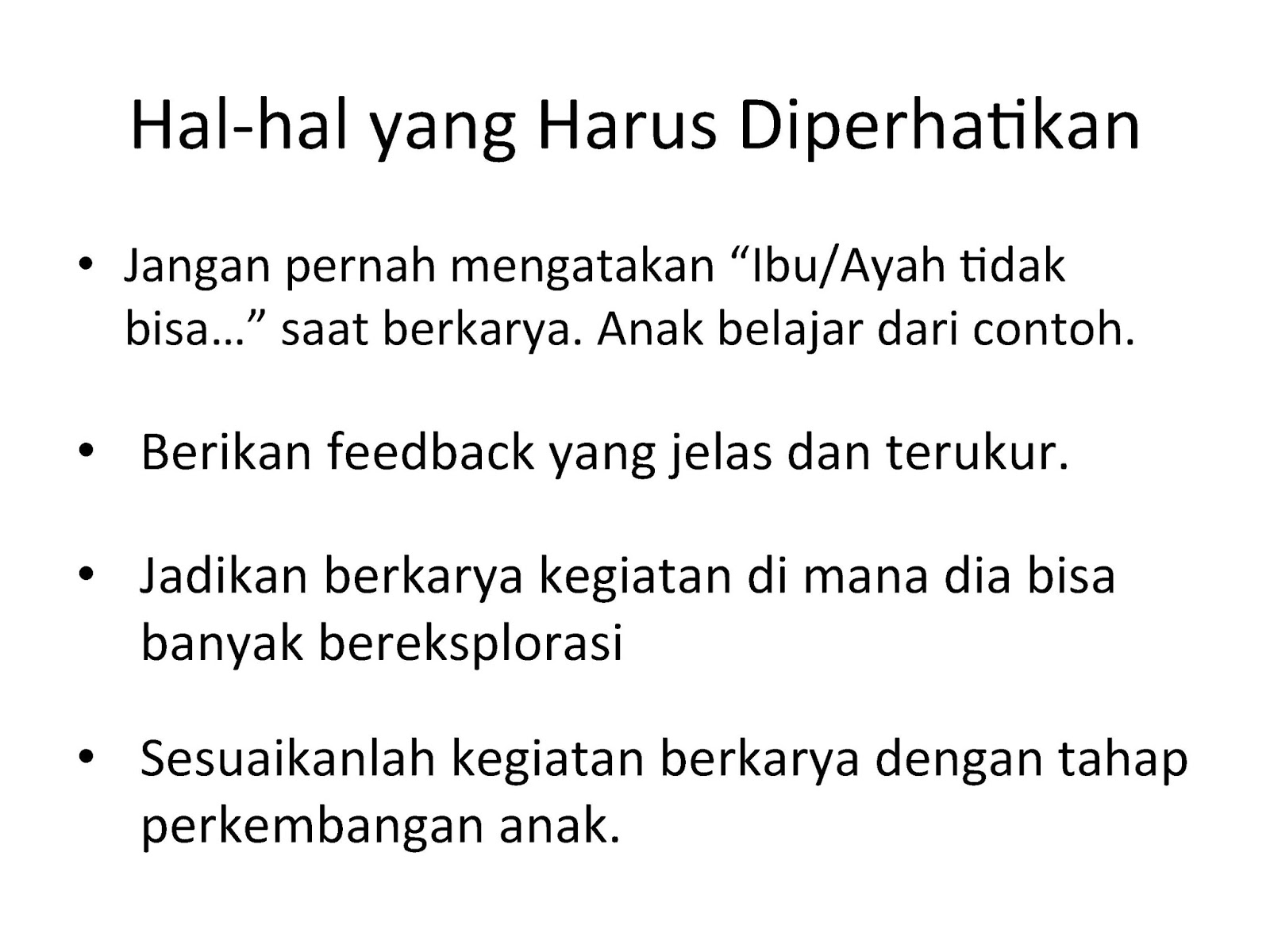 Hal-hal yang Harus Diperhatikan

• Jangan pernah mengatakan "Ibu/Ayah tidak bisa…" saat berkarya. Anak belajar dari contoh.

• Berikan feedback yang jelas dan terukur.

• Jadikan berkarya kegiatan di mana dia bisa banyak bereksplorasi

• Sesuaikanlah kegiatan berkarya dengan tahap perkembangan anak.